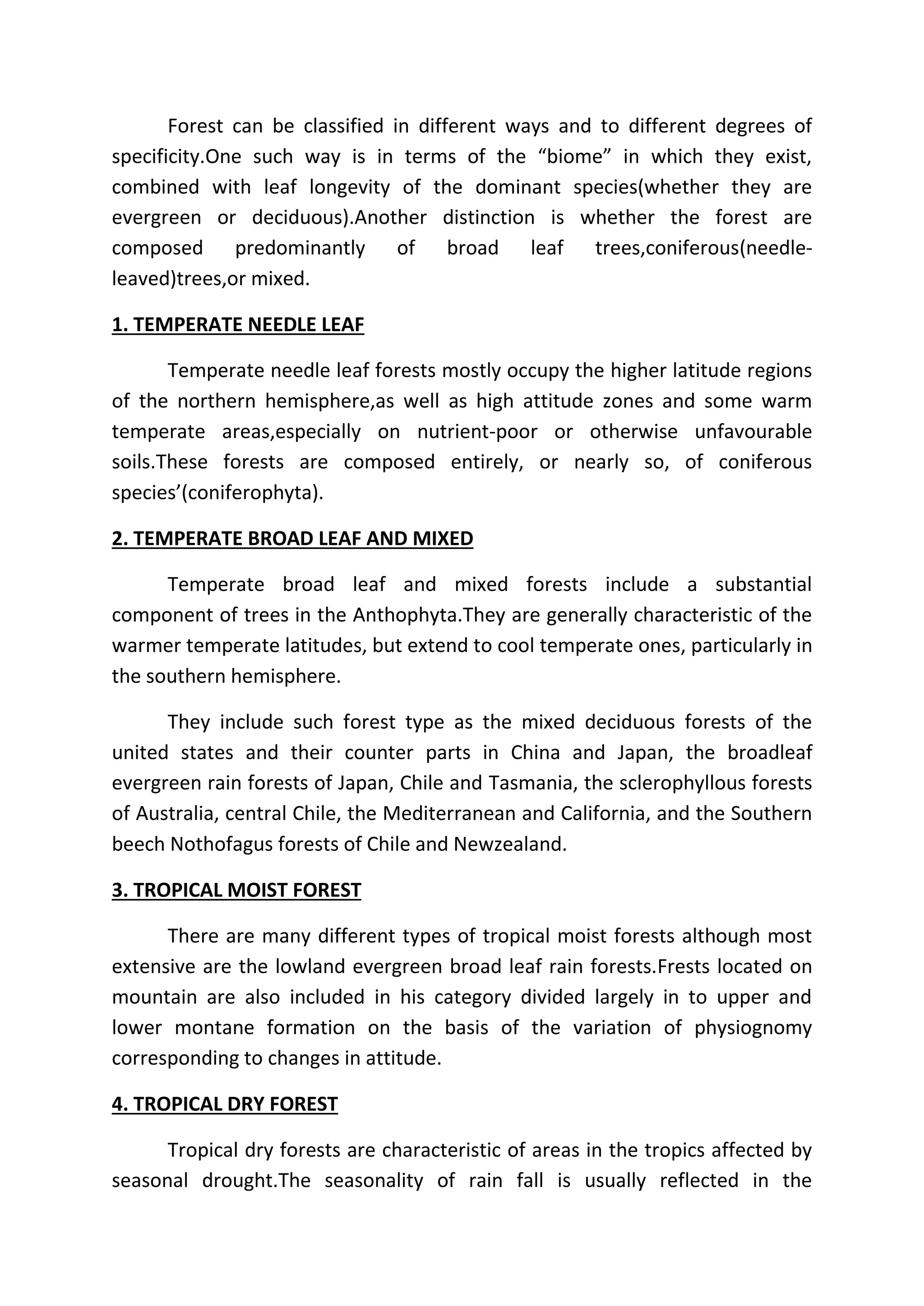 Forest can be classified in different ways and to different degrees of specificity.One such way is in terms of the “biome” in which they exist, combined with leaf longevity of the dominant species(whether they are evergreen or deciduous).Another distinction is whether the forest are composed predominantly of broad leaf trees,coniferous(needle-leaved)trees,or mixed.

1. TEMPERATE NEEDLE LEAF

Temperate needle leaf forests mostly occupy the higher latitude regions of the northern hemisphere,as well as high attitude zones and some warm temperate areas,especially on nutrient-poor or otherwise unfavourable soils.These forests are composed entirely, or nearly so, of coniferous species’(coniferophyta).

2. TEMPERATE BROAD LEAF AND MIXED

Temperate broad leaf and mixed forests include a substantial component of trees in the Anthophyta.They are generally characteristic of the warmer temperate latitudes, but extend to cool temperate ones, particularly in the southern hemisphere.

They include such forest type as the mixed deciduous forests of the united states and their counter parts in China and Japan, the broadleaf evergreen rain forests of Japan, Chile and Tasmania, the sclerophyllous forests of Australia, central Chile, the Mediterranean and California, and the Southern beech Nothofagus forests of Chile and Newzealand.

3. TROPICAL MOIST FOREST

There are many different types of tropical moist forests although most extensive are the lowland evergreen broad leaf rain forests.Frests located on mountain are also included in his category divided largely in to upper and lower montane formation on the basis of the variation of physiognomy corresponding to changes in attitude.

4. TROPICAL DRY FOREST

Tropical dry forests are characteristic of areas in the tropics affected by seasonal drought.The seasonality of rain fall is usually reflected in the